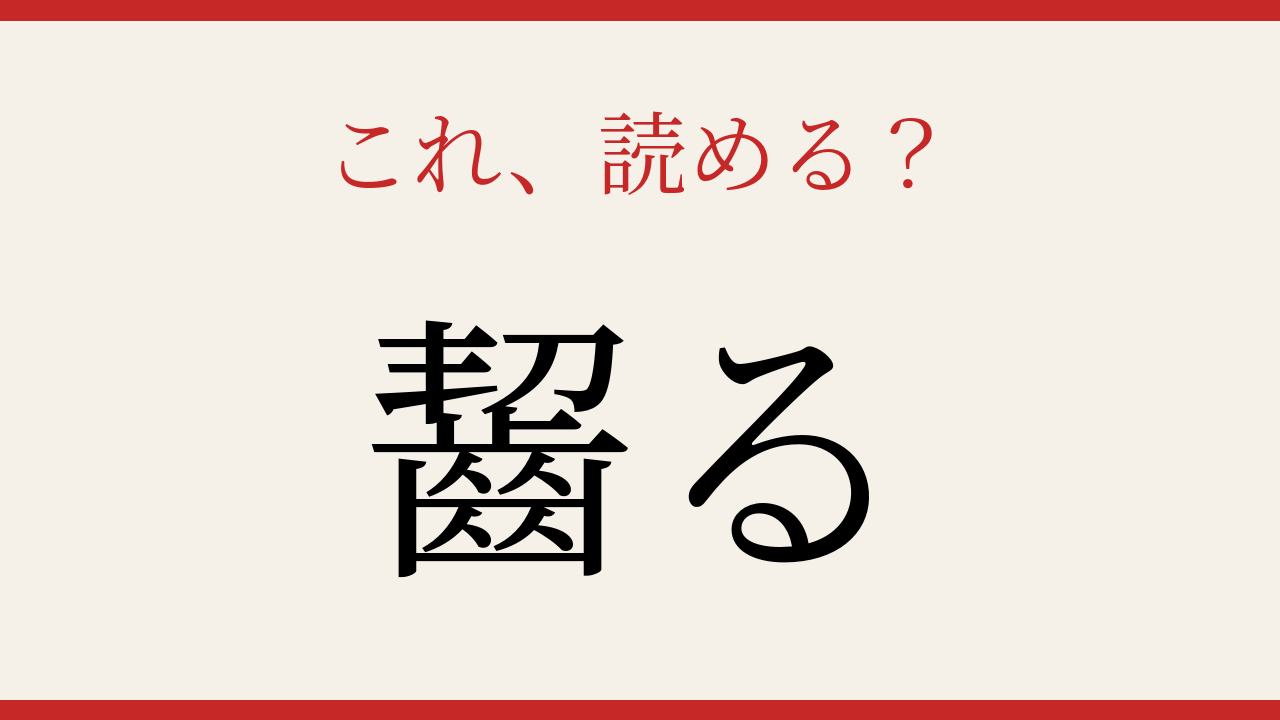 これ、読める？

齧る